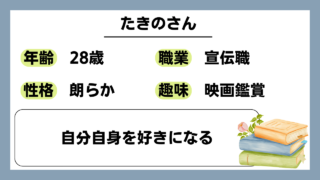 たきのさん

年齢 28歳

職業 宣伝職

性格 朗らか

趣味 映画鑑賞

自分自身を好きになる